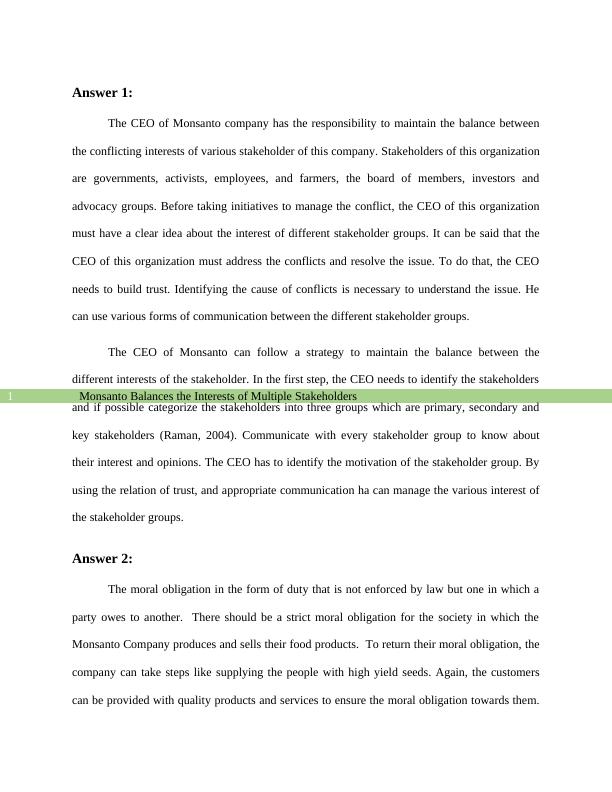 Answer 1:

The CEO of Monsanto company has the responsibility to maintain the balance between the conflicting interests of various stakeholder of this company. Stakeholders of this organization are governments, activists, employees, and farmers, the board of members, investors and advocacy groups. Before taking initiatives to manage the conflict, the CEO of this organization must have a clear idea about the interest of different stakeholder groups. It can be said that the CEO of this organization must address the conflicts and resolve the issue. To do that, the CEO needs to build trust. Identifying the cause of conflicts is necessary to understand the issue. He can use various forms of communication between the different stakeholder groups.

The CEO of Monsanto can follow a strategy to maintain the balance between the different interests of the stakeholder. In the first step, the CEO needs to identify the stakeholders

1 Monsanto Balances the Interests of Multiple Stakeholders

and if possible categorize the stakeholders into three groups which are primary, secondary and key stakeholders (Raman, 2004). Communicate with every stakeholder group to know about their interest and opinions. The CEO has to identify the motivation of the stakeholder group. By using the relation of trust, and appropriate communication ha can manage the various interest of the stakeholder groups.

Answer 2:

The moral obligation in the form of duty that is not enforced by law but one in which a party owes to another. There should be a strict moral obligation for the society in which the Monsanto Company produces and sells their food products. To return their moral obligation, the company can take steps like supplying the people with high yield seeds. Again, the customers can be provided with quality products and services to ensure the moral obligation towards them.